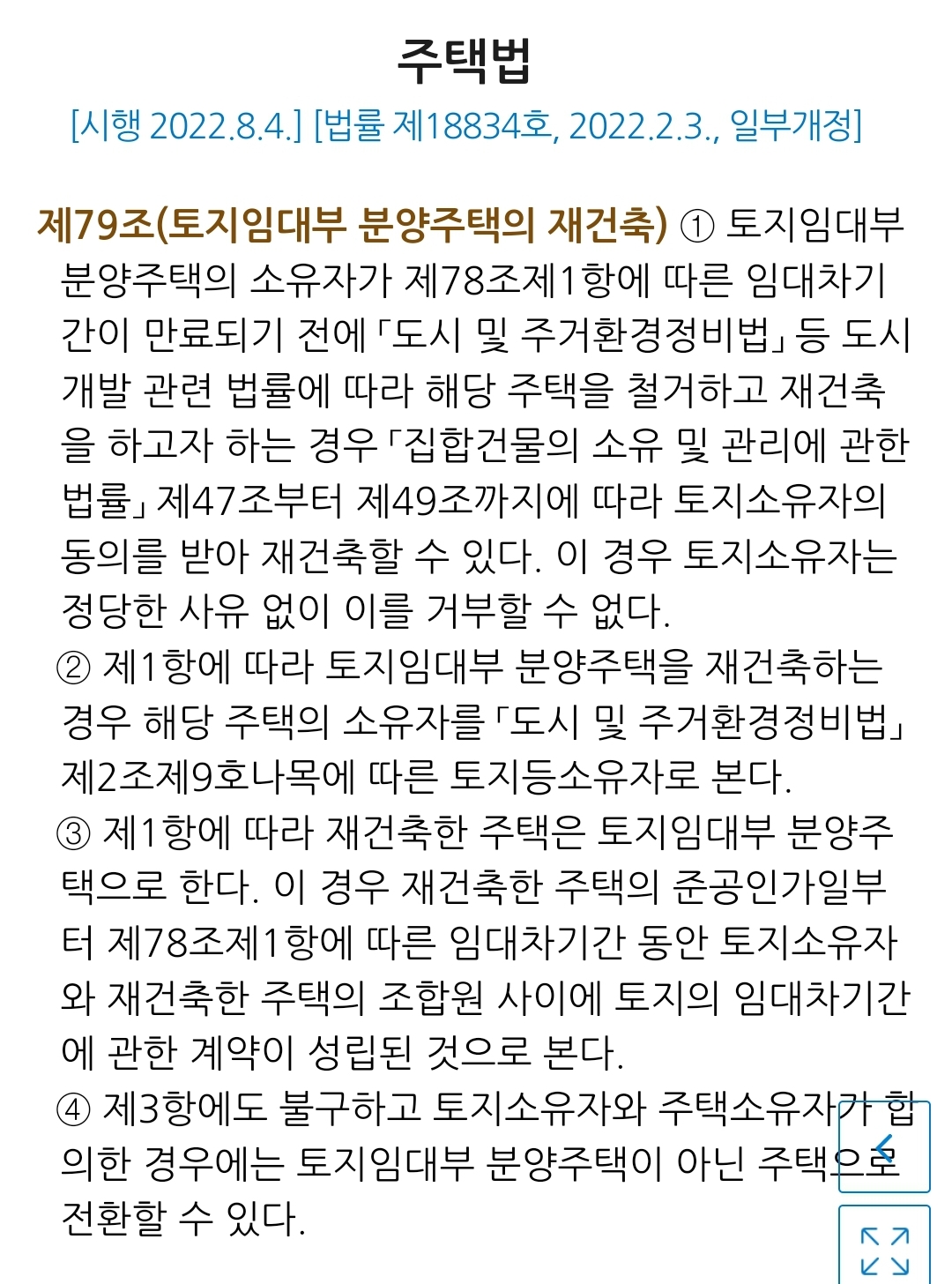 주택법
[시행 2022.8.4.] [법률 제18834호, 2022.2.3., 일부개정]

제79조(토지임대부 분양주택의 재건축) ① 토지임대부 분양주택의 소유자가 제78조제1항에 따른 임대차기간이 만료되기 전에 「도시 및 주거환경정비법」 등 도시개발 관련 법률에 따라 해당 주택을 철거하고 재건축을 하고자 하는 경우 「집합건물의 소유 및 관리에 관한 법률」 제47조부터 제49조까지에 따라 토지소유자의 동의를 받아 재건축할 수 있다. 이 경우 토지소유자는 정당한 사유 없이 이를 거부할 수 없다.
② 제1항에 따라 토지임대부 분양주택을 재건축하는 경우 해당 주택의 소유자를 「도시 및 주거환경정비법」 제2조제9호나목에 따른 토지등소유자로 본다.
③ 제1항에 따라 재건축한 주택은 토지임대부 분양주택으로 한다. 이 경우 재건축한 주택의 준공인가일부터 제78조제1항에 따른 임대차기간 동안 토지소유자와 재건축한 주택의 조합원 사이에 토지의 임대차기간에 관한 계약이 성립된 것으로 본다.
④ 제3항에도 불구하고 토지소유자와 주택소유자가 합의한 경우에는 토지임대부 분양주택이 아닌 주택으로 전환할 수 있다.